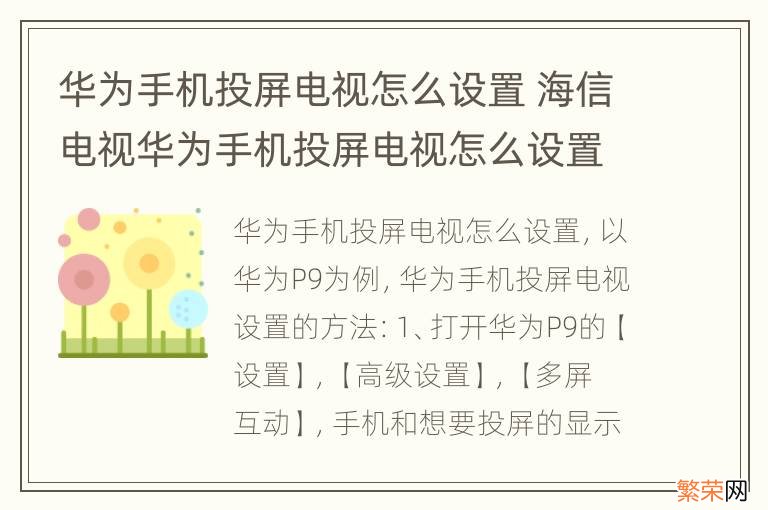 华为手机投屏电视怎么设置 海信电视华为手机投屏电视怎么设置

华为手机投屏电视怎么设置，以华为P9为例，华为手机投屏电视设置的方法：1、打开华为P9的【设置】，【高级设置】，【多屏互动】，手机和想要投屏的显示

繁荣网